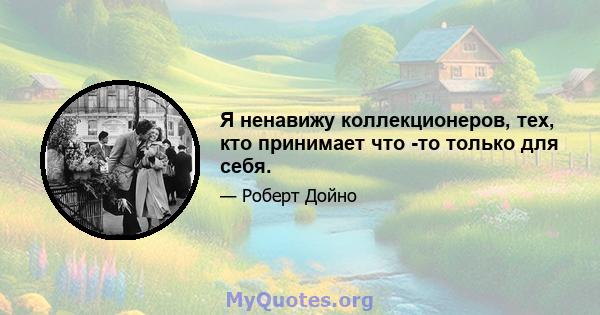 Я ненавижу коллекционеров, тех, кто принимает что -то только для себя.

— Роберт Дойно

MyQuotes.org